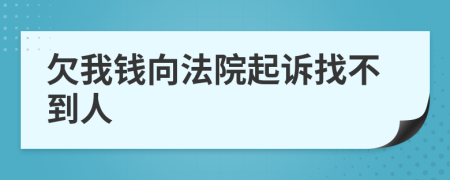 欠我钱向法院起诉找不到人